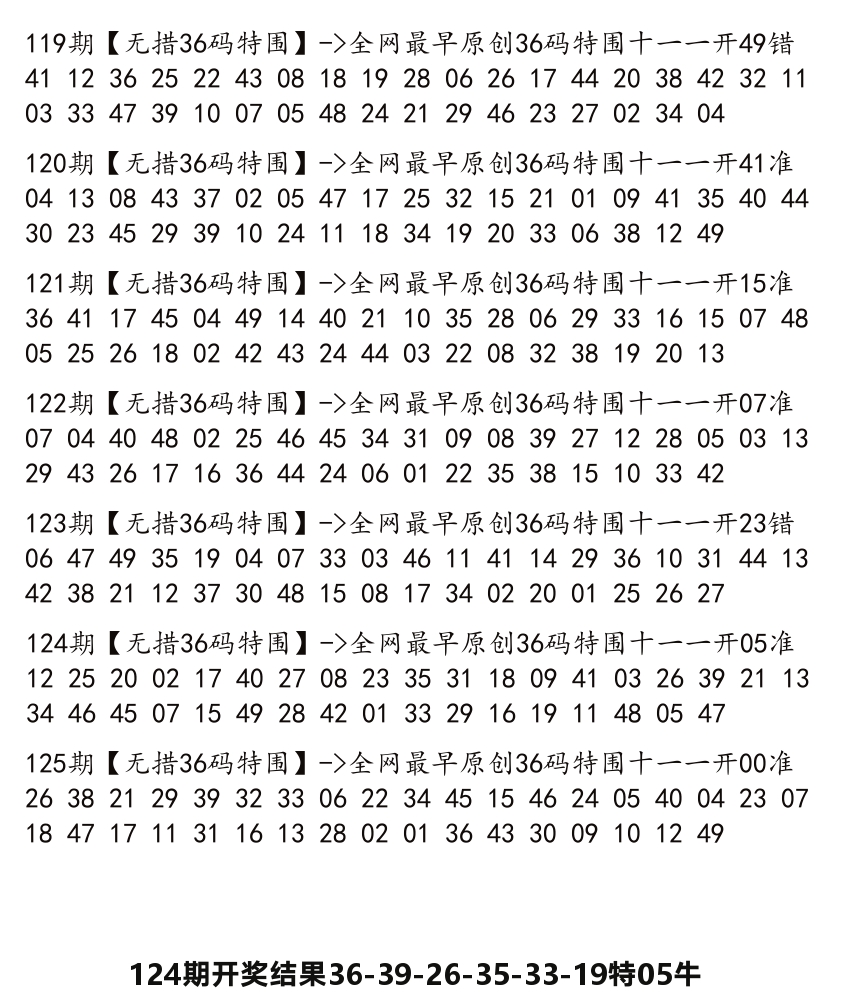 119期【无措36码特围】->全网最早原创36码特围十一一开49错
41 12 36 25 22 43 08 18 19 28 06 26 17 44 20 38 42 32 11 03 33 47 39 10 07 05 48 24 21 29 46 23 27 02 34 04

120期【无措36码特围】->全网最早原创36码特围十一一开41准
04 13 08 43 37 02 05 47 17 25 32 15 21 01 09 41 35 40 44 30 23 45 29 39 10 24 11 18 34 19 20 33 06 38 12 49

121期【无措36码特围】->全网最早原创36码特围十一一开15准
36 41 17 45 04 49 14 40 21 10 35 28 06 29 33 16 15 07 48 05 25 26 18 02 42 43 24 44 03 22 08 32 38 19 20 13

122期【无措36码特围】->全网最早原创36码特围十一一开07准
07 04 40 48 02 25 46 45 34 31 09 08 39 27 12 28 05 03 13 29 43 26 17 16 36 44 24 06 01 22 35 38 15 10 33 42

123期【无措36码特围】->全网最早原创36码特围十一一开23错
06 47 49 35 19 04 07 33 03 46 11 41 14 29 36 10 31 44 13 42 38 21 12 37 30 48 15 08 17 34 02 20 01 25 26 27

124期【无措36码特围】->全网最早原创36码特围十一一开05准
12 25 20 02 17 40 27 08 23 35 31 18 09 41 03 26 39 21 13 34 46 45 07 15 49 28 42 01 33 29 16 19 11 48 05 47

125期【无措36码特围】->全网最早原创36码特围十一一开00准
26 38 21 29 39 32 33 06 22 34 45 15 46 24 05 40 04 23 07 18 47 17 11 31 16 13 28 02 01 36 43 30 09 10 12 49

124期开奖结果36-39-26-35-33-19特05牛